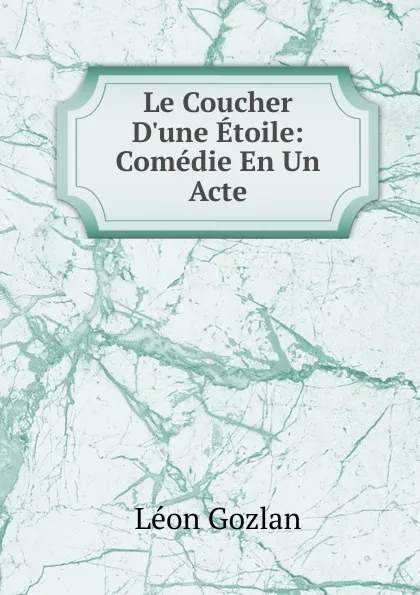 Le Coucher D'une Étoile: Comédie En Un Acte

Léon Gozlan